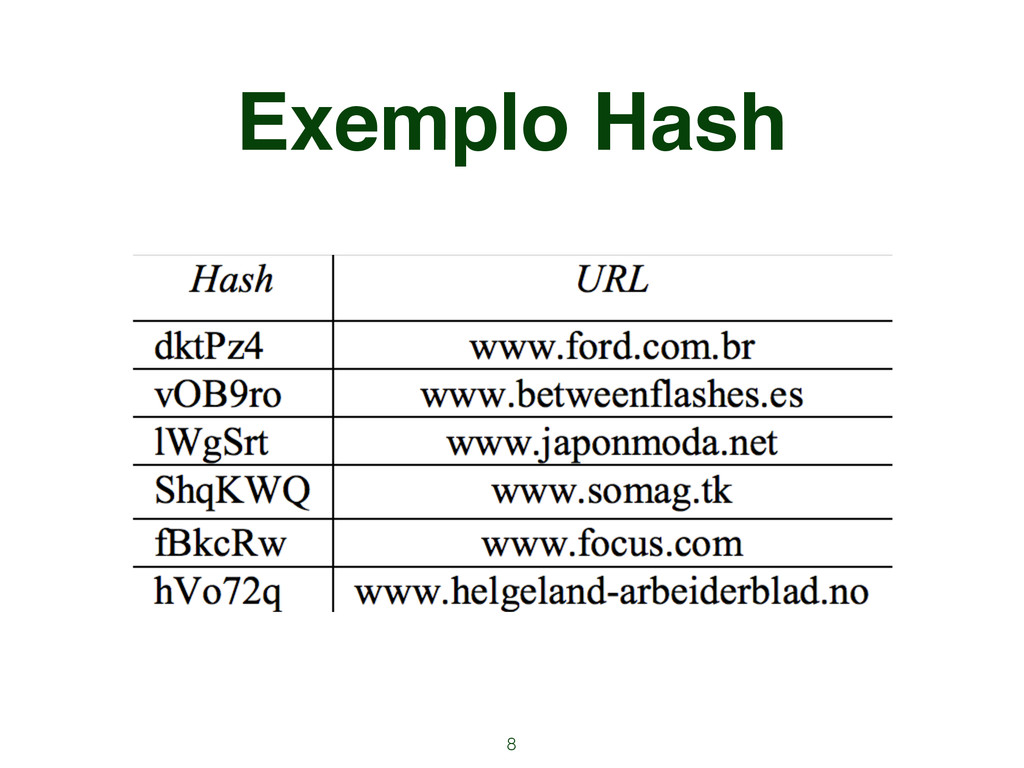 Exemplo Hash

| Hash | URL |
|---|---|
| dktPz4 | www.ford.com.br |
| vOB9ro | www.betweenflashes.es |
| lWgSrt | www.japonmoda.net |
| ShqKWQ | www.somag.tk |
| fBkcRw | www.focus.com |
| hVo72q | www.helgeland-arbeiderblad.no |

8